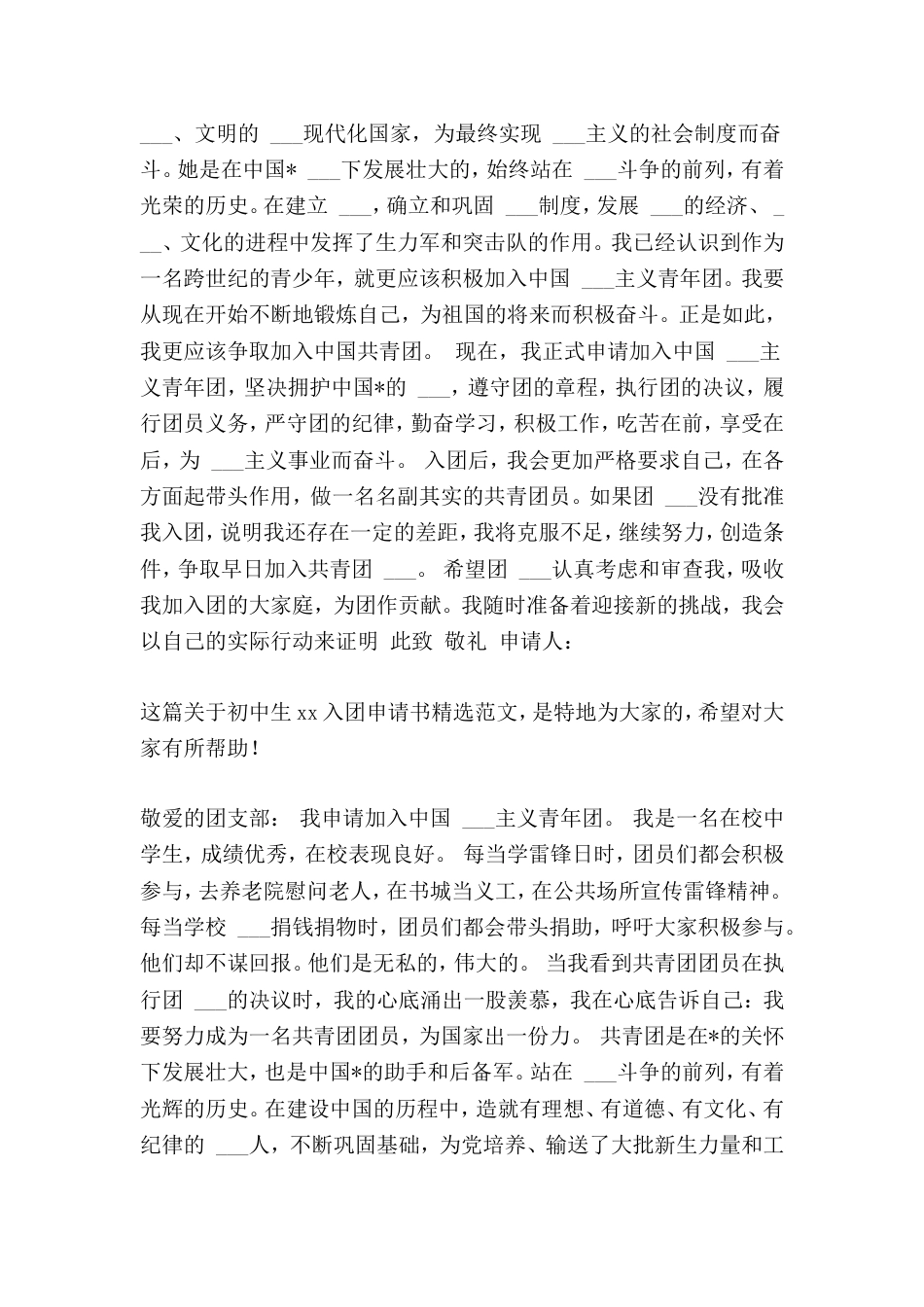 ___、文明的 ___现代化国家，为最终实现 ___主义的社会制度而奋斗。她是在中国* ___下发展壮大的，始终站在 ___斗争的前列，有着光荣的历史。在建立 ___，确立和巩固 ___制度，发展 ___的经济、___、文化的进程中发挥了生力军和突击队的作用。我已经认识到作为一名跨世纪的青少年，就更应该积极加入中国 ___主义青年团。我要从现在开始不断地锻炼自己，为祖国的将来而积极奋斗。正是如此，我更应该争取加入中国共青团。 现在，我正式申请加入中国 ___主义青年团，坚决拥护中国*的 ___，遵守团的章程，执行团的决议，履行团员义务，严守团的纪律，勤奋学习，积极工作，吃苦在前，享受在后，为 ___主义事业而奋斗。 入团后，我会更加严格要求自己，在各方面起带头作用，做一名名副其实的共青团员。如果团 ___没有批准我入团，说明我还存在一定的差距，我将克服不足，继续努力，创造条件，争取早日加入共青团 ___。 希望团 ___认真考虑和审查我，吸收我加入团的大家庭，为团作贡献。我随时准备着迎接新的挑战，我会以自己的实际行动来证明 此致 敬礼 申请人：

这篇关于初中生xx入团申请书精选范文，是特地为大家的，希望对大家有所帮助！

敬爱的团支部： 我申请加入中国 ___主义青年团。 我是一名在校中学生，成绩优秀，在校表现良好。 每当学雷锋日时，团员们都会积极参与，去养老院慰问老人，在书城当义工，在公共场所宣传雷锋精神。每当学校 ___捐钱捐物时，团员们都会带头捐助，呼吁大家积极参与。他们却不谋回报。他们是无私的，伟大的。 当我看到共青团团员在执行团 ___的决议时，我的心底涌出一股羡慕，我在心底告诉自己：我要努力成为一名共青团团员，为国家出一份力。 共青团是在*的关怀下发展壮大，也是中国*的助手和后备军。站在 ___斗争的前列，有着光辉的历史。在建设中国的历程中，造就有理想、有道德、有文化、有纪律的 ___人，不断巩固基础，为党培养、输送了大批新生力量和工